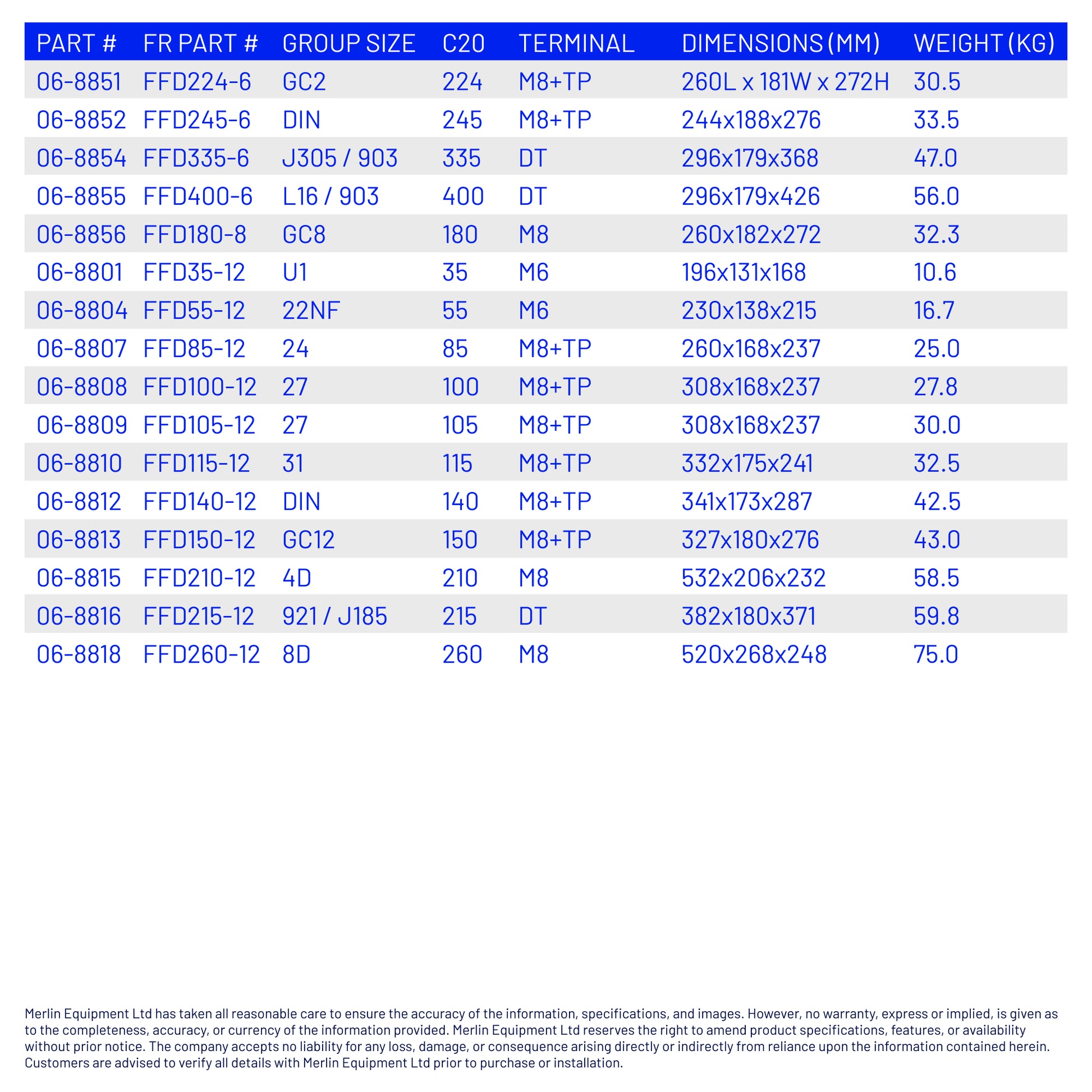 | PART # | FR PART # | GROUP SIZE | C20 | TERMINAL | DIMENSIONS (MM) | WEIGHT (KG) |
|---|---|---|---|---|---|---|
| 06-8851 | FFD224-6 | GC2 | 224 | M8+TP | 260L x 181W x 272H | 30.5 |
| 06-8852 | FFD245-6 | DIN | 245 | M8+TP | 244x188x276 | 33.5 |
| 06-8854 | FFD335-6 | J305 / 903 | 335 | DT | 296x179x368 | 47.0 |
| 06-8855 | FFD400-6 | L16 / 903 | 400 | DT | 296x179x426 | 56.0 |
| 06-8856 | FFD180-8 | GC8 | 180 | M8 | 260x182x272 | 32.3 |
| 06-8801 | FFD35-12 | U1 | 35 | M6 | 196x131x168 | 10.6 |
| 06-8804 | FFD55-12 | 22NF | 55 | M6 | 230x138x215 | 16.7 |
| 06-8807 | FFD85-12 | 24 | 85 | M8+TP | 260x168x237 | 25.0 |
| 06-8808 | FFD100-12 | 27 | 100 | M8+TP | 308x168x237 | 27.8 |
| 06-8809 | FFD105-12 | 27 | 105 | M8+TP | 308x168x237 | 30.0 |
| 06-8810 | FFD115-12 | 31 | 115 | M8+TP | 332x175x241 | 32.5 |
| 06-8812 | FFD140-12 | DIN | 140 | M8+TP | 341x173x287 | 42.5 |
| 06-8813 | FFD150-12 | GC12 | 150 | M8+TP | 327x180x276 | 43.0 |
| 06-8815 | FFD210-12 | 4D | 210 | M8 | 532x206x232 | 58.5 |
| 06-8816 | FFD215-12 | 921 / J185 | 215 | DT | 382x180x371 | 59.8 |
| 06-8818 | FFD260-12 | 8D | 260 | M8 | 520x268x248 | 75.0 |

Merlin Equipment Ltd has taken all reasonable care to ensure the accuracy of the information, specifications, and images. However, no warranty, express or implied, is given as to the completeness, accuracy, or currency of the information provided. Merlin Equipment Ltd reserves the right to amend product specifications, features, or availability without prior notice. The company accepts no liability for any loss, damage, or consequence arising directly or indirectly from reliance upon the information contained herein. Customers are advised to verify all details with Merlin Equipment Ltd prior to purchase or installation.